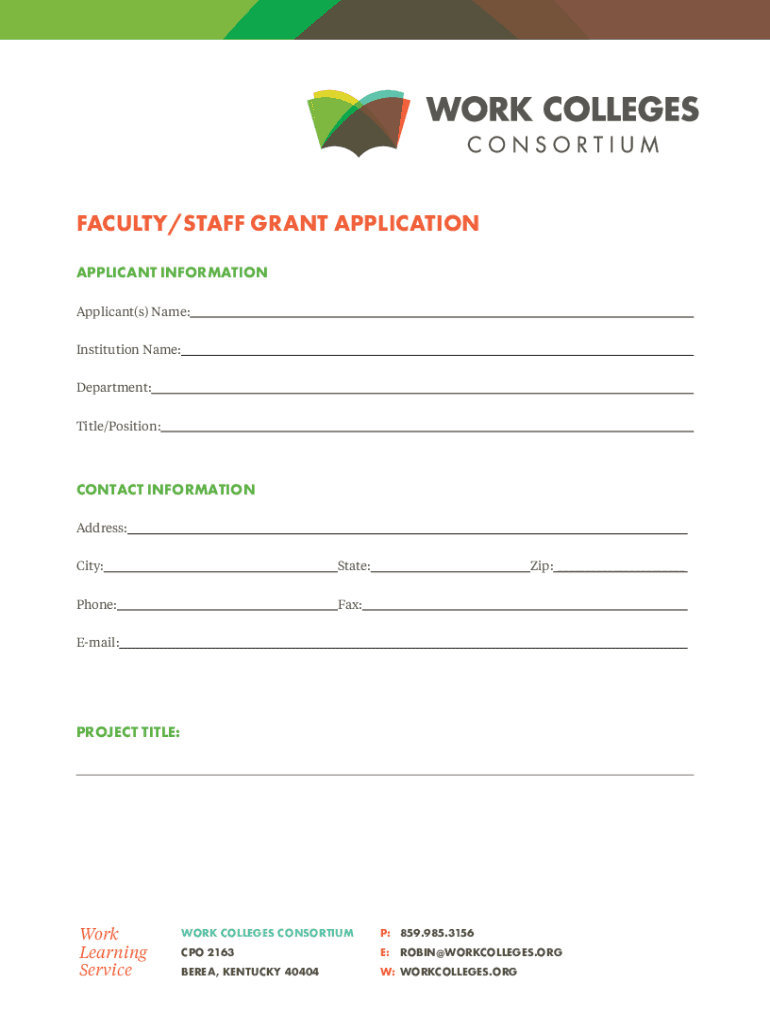 WORK COLLEGES
CONSORTIUM

FACULTY/STAFF GRANT APPLICATION

APPLICANT INFORMATION

Applicant(s) Name:

Institution Name:

Department:

Title/Position:

CONTACT INFORMATION

Address:

City: State: Zip:

Phone: Fax:

E-mail:

PROJECT TITLE:

Work
Learning
Service

WORK COLLEGES CONSORTIUM
CPO 2163
BEREA, KENTUCKY 40404

P: 859.985.3156
E: ROBIN@WORKCOLLEGES.ORG
W: WORKCOLLEGES.ORG